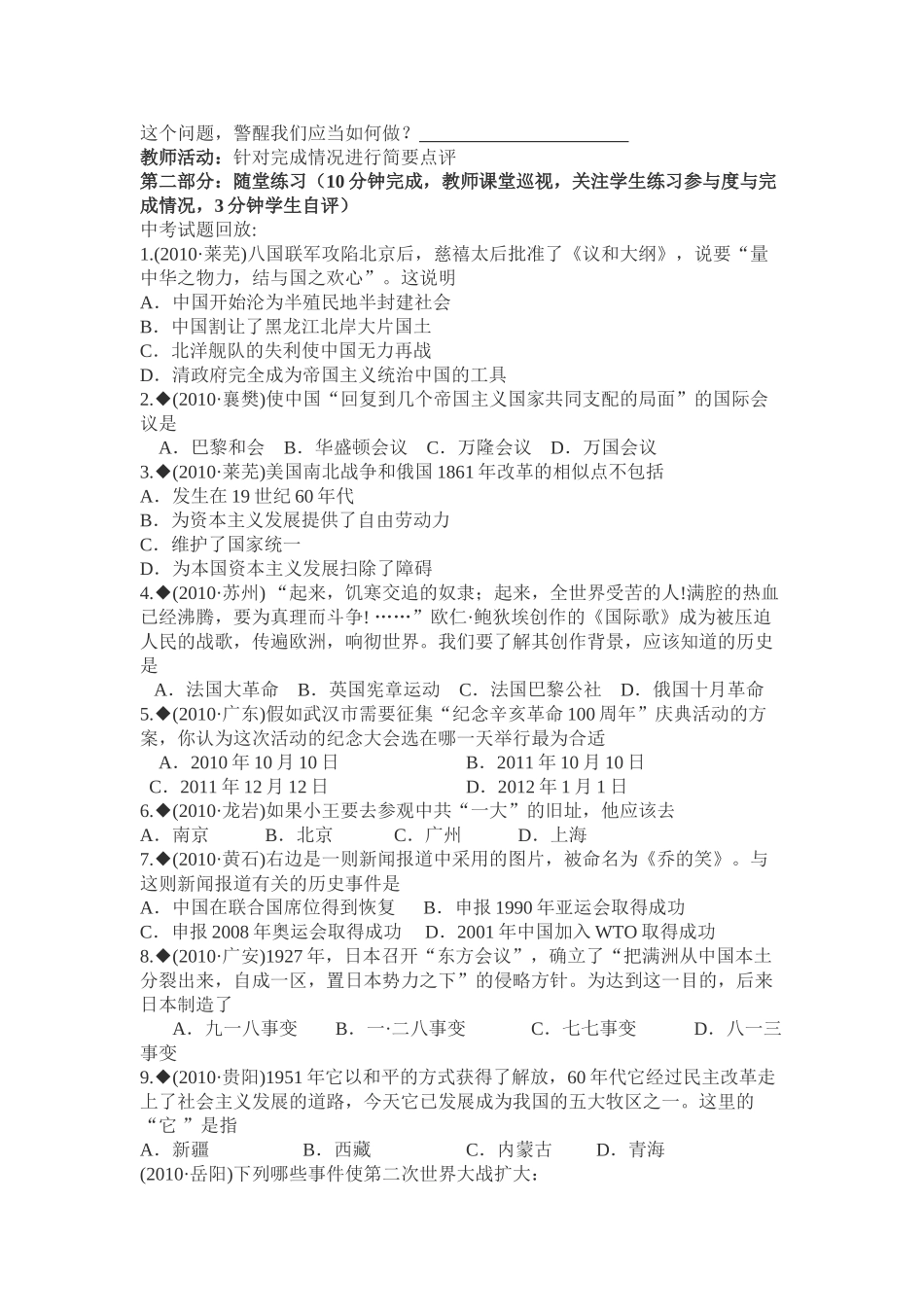 这个问题，警醒我们应当如何做？________________________
教师活动：针对完成情况进行简要点评
第二部分：随堂练习（10 分钟完成，教师课堂巡视，关注学生练习参与度与完成情况，3 分钟学生自评）
中考试题回放:
1.(2010·莱芜)八国联军攻陷北京后，慈禧太后批准了《议和大纲》，说要“量中华之物力，结与国之欢心”。这说明
A．中国开始沦为半殖民地半封建社会
B．中国割让了黑龙江北岸大片国土
C．北洋舰队的失利使中国无力再战
D．清政府完全成为帝国主义统治中国的工具
2.◆(2010·襄樊)使中国“回复到几个帝国主义国家共同支配的局面”的国际会议是
A．巴黎和会　B．华盛顿会议　C．万隆会议　D．万国会议
3.◆(2010·莱芜)美国南北战争和俄国 1861 年改革的相似点不包括
A．发生在 19 世纪 60 年代
B．为资本主义发展提供了自由劳动力
C．维护了国家统一
D．为本国资本主义发展扫除了障碍
4.◆(2010·苏州) “起来，饥寒交迫的奴隶；起来，全世界受苦的人!满腔的热血已经沸腾，要为真理而斗争! ……”欧仁·鲍狄埃创作的《国际歌》成为被压迫人民的战歌，传遍欧洲，响彻世界。我们要了解其创作背景，应该知道的历史是
A．法国大革命　B．英国宪章运动　C．法国巴黎公社　D．俄国十月革命
5.◆(2010·广东)假如武汉市需要征集“纪念辛亥革命 100 周年”庆典活动的方案，你认为这次活动的纪念大会选在哪一天举行最为合适
A．2010 年 10 月 10 日　B．2011 年 10 月 10 日
C．2011 年 12 月 12 日　D．2012 年 1 月 1 日
6.◆(2010·龙岩)如果小王要去参观中共“一大”的旧址，他应该去
A．南京　B．北京　C．广州　D．上海
7.◆(2010·黄石)右边是一则新闻报道中采用的图片，被命名为《乔的笑》。与这则新闻报道有关的历史事件是
A．中国在联合国席位得到恢复　B．申报 1990 年亚运会取得成功
C．申报 2008 年奥运会取得成功　D．2001 年中国加入 WTO 取得成功
8.◆(2010·广安)1927 年，日本召开“东方会议”，确立了“把满洲从中国本土分裂出来，自成一区，置日本势力之下”的侵略方针。为达到这一目的，后来日本制造了
A．九一八事变　B．一·二八事变　C．七七事变　D．八一三事变
9.◆(2010·贵阳)1951 年它以和平的方式获得了解放，60 年代它经过民主改革走上了社会主义发展的道路，今天它已发展成为我国的五大牧区之一。这里的“它 ”是指
A．新疆　B．西藏　C．内蒙古　D．青海
(2010·岳阳)下列哪些事件使第二次世界大战扩大：